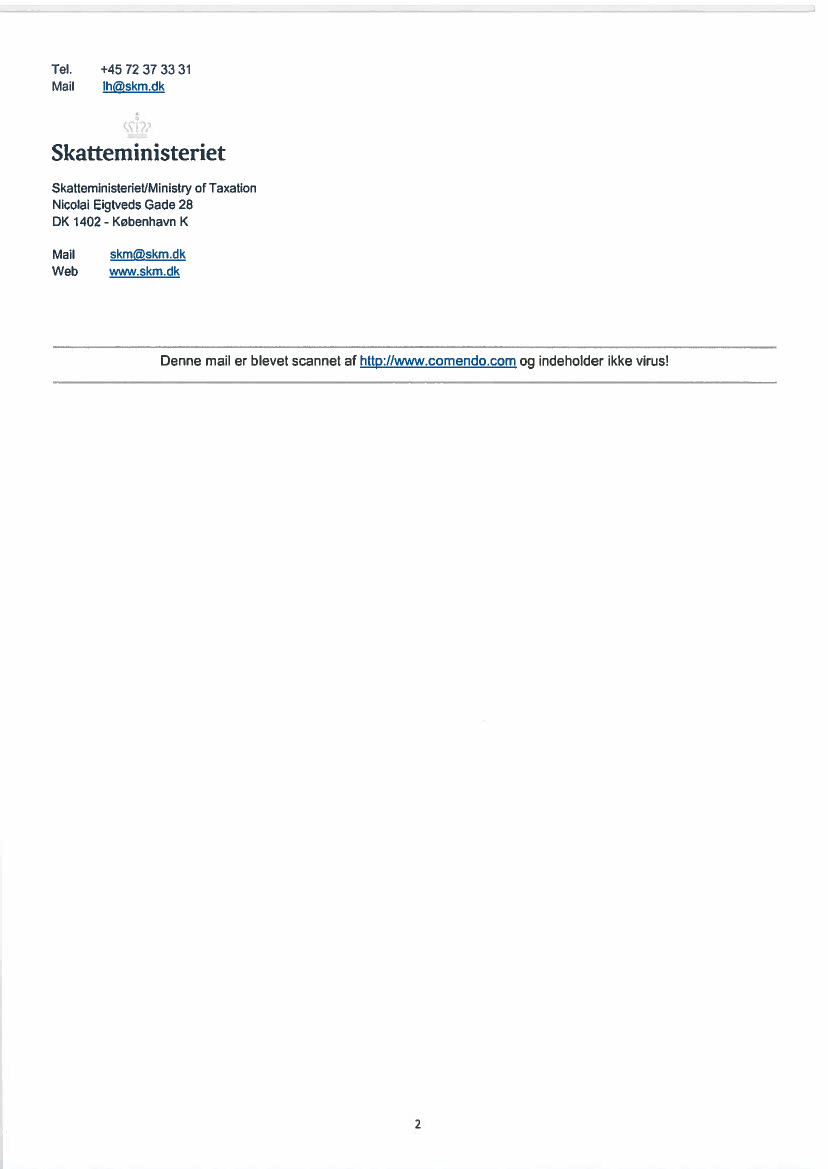 Tel. +45 72 37 33 31
Mail lh@skm.dk

Skatteministeriet

Skatteministeriet/Ministry of Taxation
Nicolai Eigtveds Gade 28
DK 1402 - København K

Mail skm@skm.dk
Web www.skm.dk

Denne mail er blevet scannet af http://www.comendo.com og indeholder ikke virus!

2